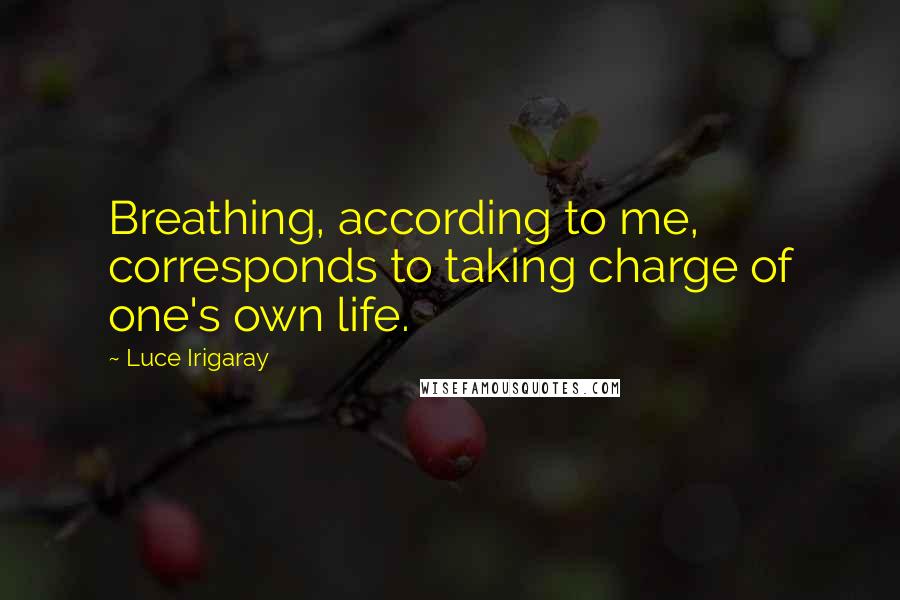 Breathing, according to me, corresponds to taking charge of one's own life.

~ Luce Irigaray

WISEFAMOUSQUOTES.COM